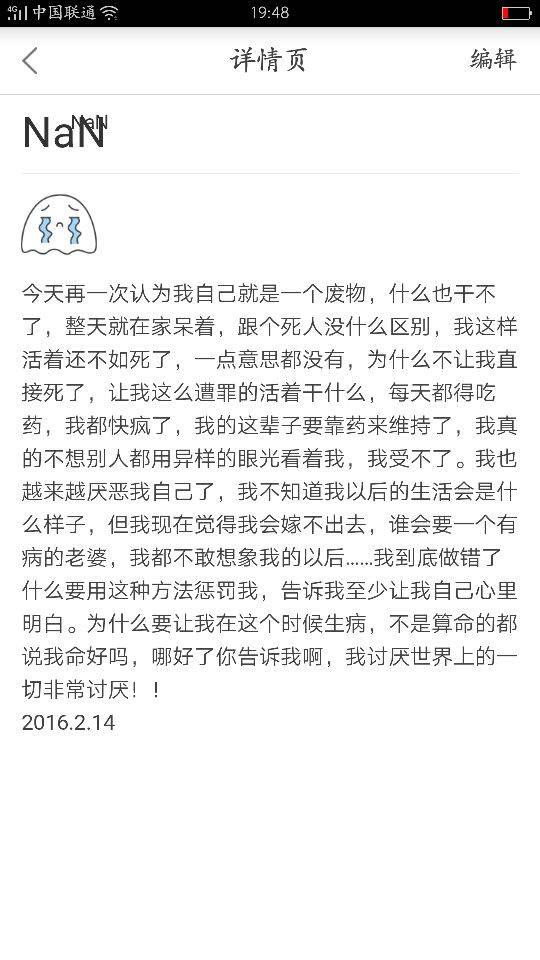 中国联通 19:48

详情页 编辑

NaN NaN

今天再一次认为我自己就是一个废物，什么也干不了，整天就在家呆着，跟个死人没什么区别，我这样活着还不如死了，一点意思都没有，为什么不让我直接死了，让我这么遭罪的活着干什么，每天都得吃药，我都快疯了，我的这辈子要靠药来维持了，我真的不想别人都用异样的眼光看着我，我受不了。我也越来越厌恶我自己了，我不知道我以后的生活会是什么样子，但我现在觉得我会嫁不出去，谁会要一个有病的老婆，我都不敢想象我的以后……我到底做错了什么要用这种方法惩罚我，告诉我至少让我自己心里明白。为什么要让我在这个时候生病，不是算命的都说我命好吗，哪好了你告诉我啊，我讨厌世界上的一切非常讨厌！！
2016.2.14